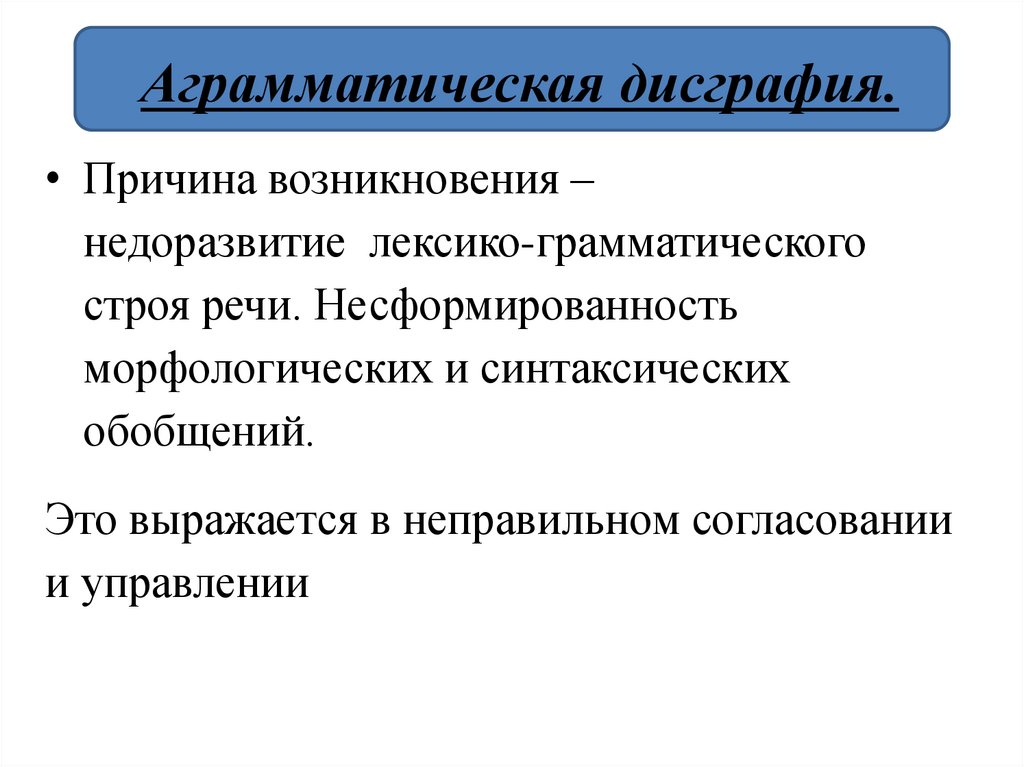 Аграмматическая дисграфия.

• Причина возникновения – недоразвитие лексико-грамматического строя речи. Несформированность морфологических и синтаксических обобщений.

Это выражается в неправильном согласовании и управлении